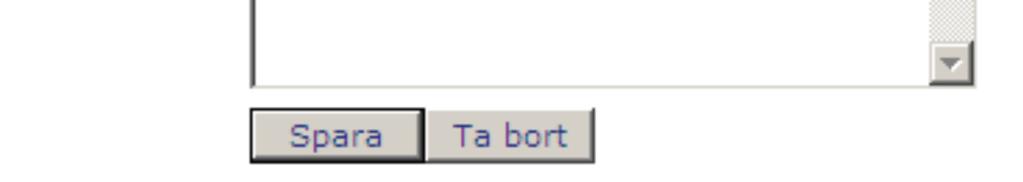 Spara Ta bort